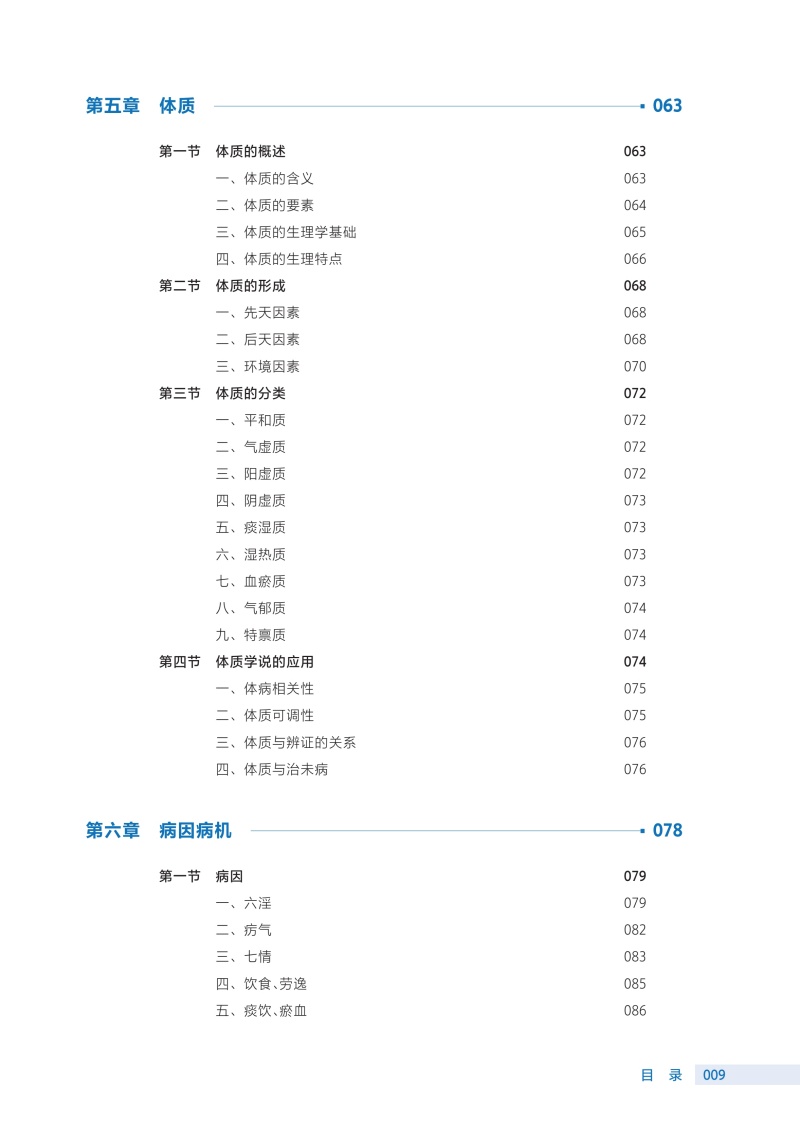 第五章　体质 063

第一节　体质的概述 063
一、体质的含义 063
二、体质的要素 064
三、体质的生理学基础 065
四、体质的生理特点 066
第二节　体质的形成 068
一、先天因素 068
二、后天因素 068
三、环境因素 070
第三节　体质的分类 072
一、平和质 072
二、气虚质 072
三、阳虚质 072
四、阴虚质 073
五、痰湿质 073
六、湿热质 073
七、血瘀质 073
八、气郁质 074
九、特禀质 074
第四节　体质学说的应用 074
一、体病相关性 075
二、体质可调性 075
三、体质与辨证的关系 076
四、体质与治未病 076

第六章　病因病机 078

第一节　病因 079
一、六淫 079
二、疠气 082
三、七情 083
四、饮食、劳逸 085
五、痰饮、瘀血 086

目　录 009